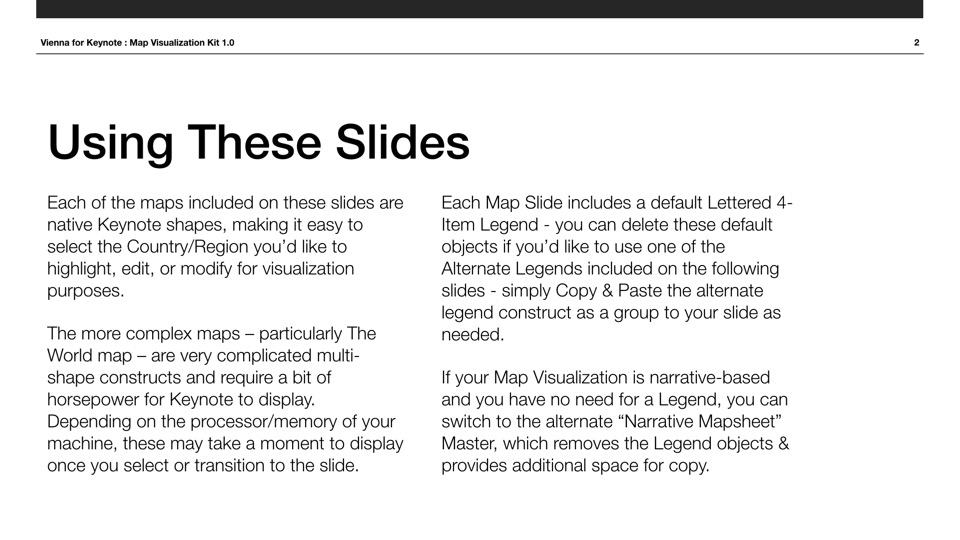 Vienna for Keynote : Map Visualization Kit 1.0

2

Using These Slides

Each of the maps included on these slides are native Keynote shapes, making it easy to select the Country/Region you'd like to highlight, edit, or modify for visualization purposes.

The more complex maps – particularly The World map – are very complicated multi-shape constructs and require a bit of horsepower for Keynote to display. Depending on the processor/memory of your machine, these may take a moment to display once you select or transition to the slide.

Each Map Slide includes a default Lettered 4-Item Legend - you can delete these default objects if you'd like to use one of the Alternate Legends included on the following slides - simply Copy & Paste the alternate legend construct as a group to your slide as needed.

If your Map Visualization is narrative-based and you have no need for a Legend, you can switch to the alternate "Narrative Mapsheet" Master, which removes the Legend objects & provides additional space for copy.